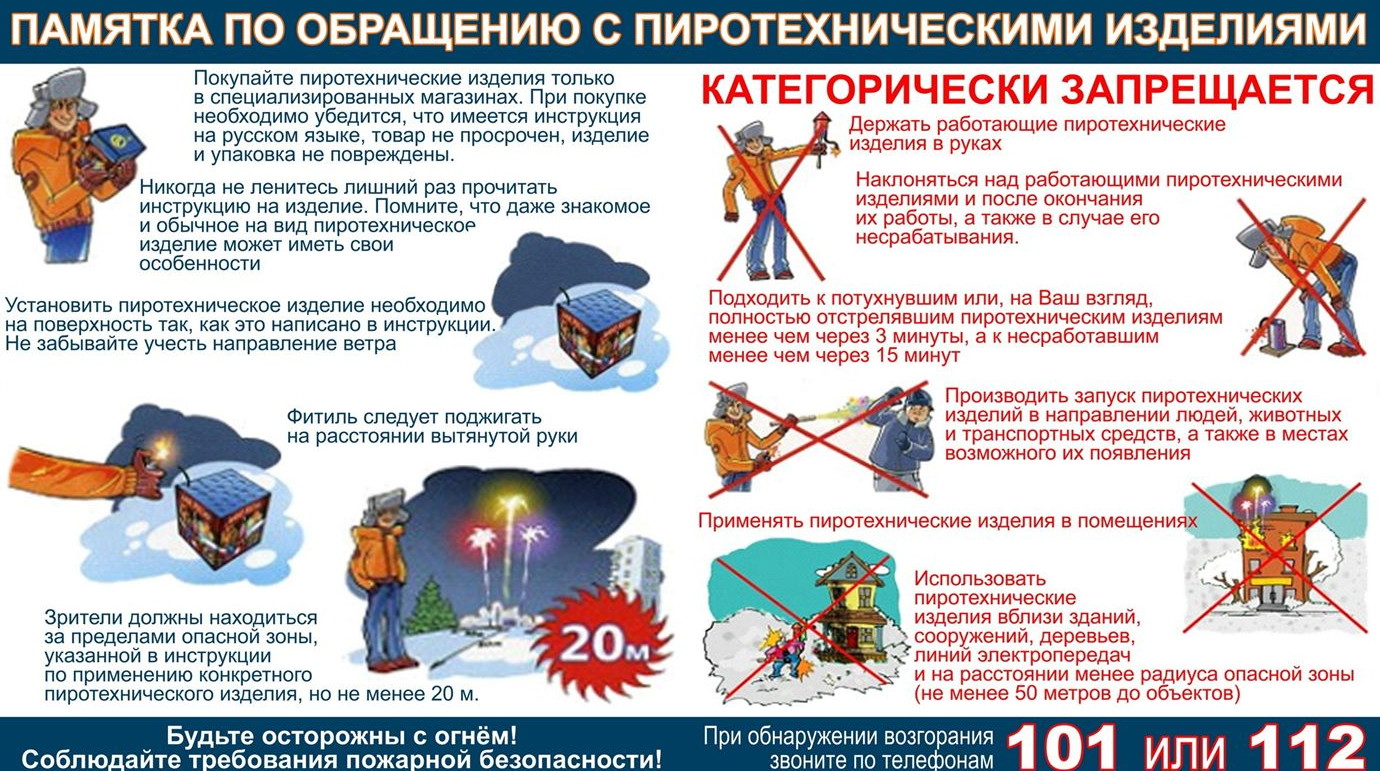 ПАМЯТКА ПО ОБРАЩЕНИЮ С ПИРОТЕХНИЧЕСКИМИ ИЗДЕЛИЯМИ

Покупайте пиротехнические изделия только в специализированных магазинах. При покупке необходимо убедится, что имеется инструкция на русском языке, товар не просрочен, изделие и упаковка не повреждены.

Никогда не ленитесь лишний раз прочитать инструкцию на изделие. Помните, что даже знакомое и обычное на вид пиротехническое изделие может иметь свои особенности

Установить пиротехническое изделие необходимо на поверхность так, как это написано в инструкции. Не забывайте учесть направление ветра

Фитиль следует поджигать на расстоянии вытянутой руки

Зрители должны находиться за пределами опасной зоны, указанной в инструкции по применению конкретного пиротехнического изделия, но не менее 20 м.

20м

КАТЕГОРИЧЕСКИ ЗАПРЕЩАЕТСЯ

Держать работающие пиротехнические изделия в руках

Наклоняться над работающими пиротехническими изделиями и после окончания их работы, а также в случае его несрабатывания.

Подходить к потухнувшим или, на Ваш взгляд, полностью отстрелявшим пиротехническим изделиям менее чем через 3 минуты, а к несработавшим менее чем через 15 минут

Производить запуск пиротехнических изделий в направлении людей, животных и транспортных средств, а также в местах возможного их появления

Применять пиротехнические изделия в помещениях

Использовать пиротехнические изделия вблизи зданий, сооружений, деревьев, линий электропередач и на расстоянии менее радиуса опасной зоны (не менее 50 метров до объектов)

Будьте осторожны с огнём!
Соблюдайте требования пожарной безопасности!

При обнаружении возгорания звоните по телефонам 101 или 112